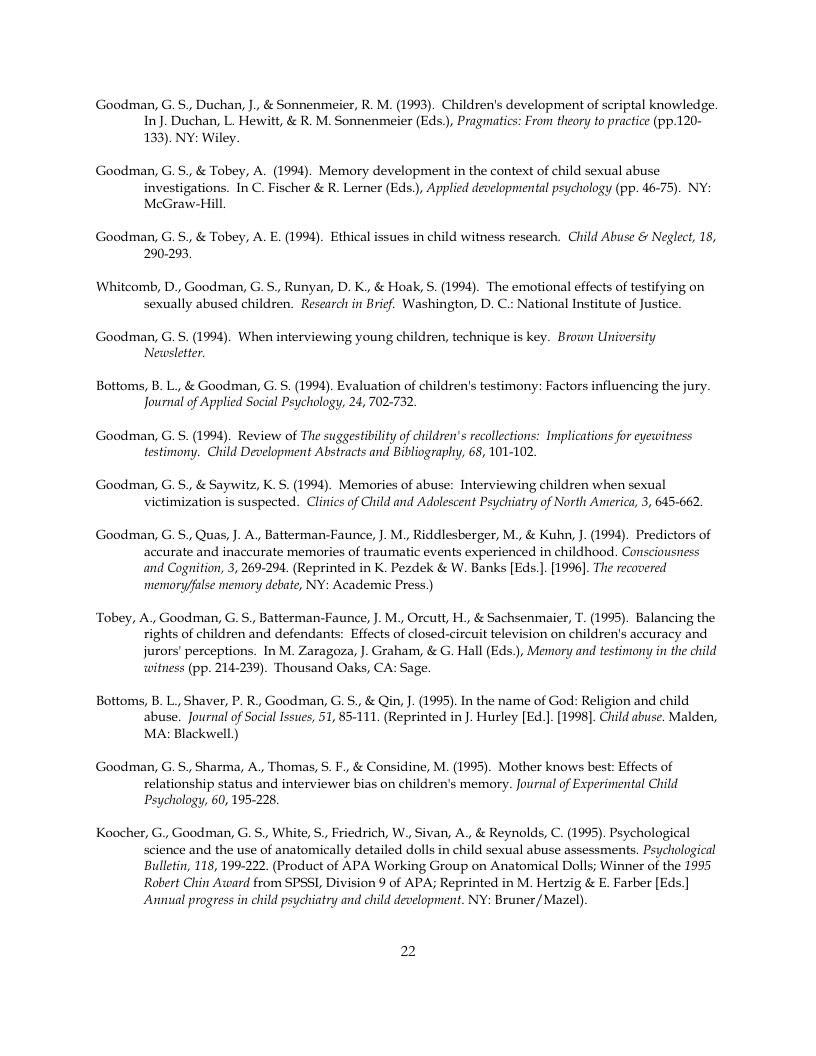 Goodman, G. S., Duchan, J., & Sonnenmeier, R. M. (1993). Children's development of scriptal knowledge. In J. Duchan, L. Hewitt, & R. M. Sonnenmeier (Eds.), Pragmatics: From theory to practice (pp.120-133). NY: Wiley.

Goodman, G. S., & Tobey, A. (1994). Memory development in the context of child sexual abuse investigations. In C. Fischer & R. Lerner (Eds.), Applied developmental psychology (pp. 46-75). NY: McGraw-Hill.

Goodman, G. S., & Tobey, A. E. (1994). Ethical issues in child witness research. Child Abuse & Neglect, 18, 290-293.

Whitcomb, D., Goodman, G. S., Runyan, D. K., & Hoak, S. (1994). The emotional effects of testifying on sexually abused children. Research in Brief. Washington, D. C.: National Institute of Justice.

Goodman, G. S. (1994). When interviewing young children, technique is key. Brown University Newsletter.

Bottoms, B. L., & Goodman, G. S. (1994). Evaluation of children's testimony: Factors influencing the jury. Journal of Applied Social Psychology, 24, 702-732.

Goodman, G. S. (1994). Review of The suggestibility of children's recollections: Implications for eyewitness testimony. Child Development Abstracts and Bibliography, 68, 101-102.

Goodman, G. S., & Saywitz, K. S. (1994). Memories of abuse: Interviewing children when sexual victimization is suspected. Clinics of Child and Adolescent Psychiatry of North America, 3, 645-662.

Goodman, G. S., Quas, J. A., Batterman-Faunce, J. M., Riddlesberger, M., & Kuhn, J. (1994). Predictors of accurate and inaccurate memories of traumatic events experienced in childhood. Consciousness and Cognition, 3, 269-294. (Reprinted in K. Pezdek & W. Banks [Eds.]. [1996]. The recovered memory/false memory debate, NY: Academic Press.)

Tobey, A., Goodman, G. S., Batterman-Faunce, J. M., Orcutt, H., & Sachsenmaier, T. (1995). Balancing the rights of children and defendants: Effects of closed-circuit television on children's accuracy and jurors' perceptions. In M. Zaragoza, J. Graham, & G. Hall (Eds.), Memory and testimony in the child witness (pp. 214-239). Thousand Oaks, CA: Sage.

Bottoms, B. L., Shaver, P. R., Goodman, G. S., & Qin, J. (1995). In the name of God: Religion and child abuse. Journal of Social Issues, 51, 85-111. (Reprinted in J. Hurley [Ed.]. [1998]. Child abuse. Malden, MA: Blackwell.)

Goodman, G. S., Sharma, A., Thomas, S. F., & Considine, M. (1995). Mother knows best: Effects of relationship status and interviewer bias on children's memory. Journal of Experimental Child Psychology, 60, 195-228.

Koocher, G., Goodman, G. S., White, S., Friedrich, W., Sivan, A., & Reynolds, C. (1995). Psychological science and the use of anatomically detailed dolls in child sexual abuse assessments. Psychological Bulletin, 118, 199-222. (Product of APA Working Group on Anatomical Dolls; Winner of the 1995 Robert Chin Award from SPSSI, Division 9 of APA; Reprinted in M. Hertzig & E. Farber [Eds.] Annual progress in child psychiatry and child development. NY: Bruner/Mazel).

22